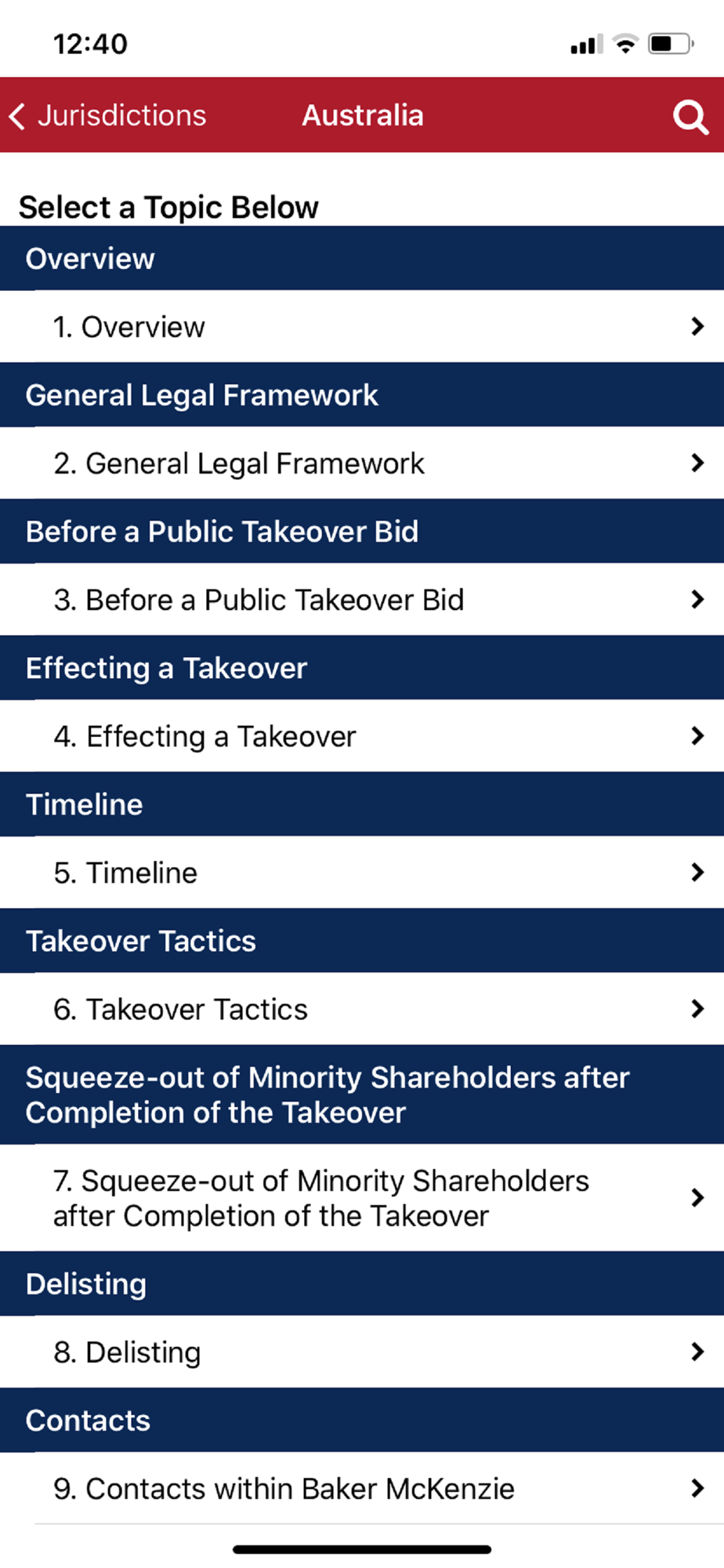 12:40

Jurisdictions Australia

Select a Topic Below

Overview

1. Overview

General Legal Framework

2. General Legal Framework

Before a Public Takeover Bid

3. Before a Public Takeover Bid

Effecting a Takeover

4. Effecting a Takeover

Timeline

5. Timeline

Takeover Tactics

6. Takeover Tactics

Squeeze-out of Minority Shareholders after Completion of the Takeover

7. Squeeze-out of Minority Shareholders after Completion of the Takeover

Delisting

8. Delisting

Contacts

9. Contacts within Baker McKenzie